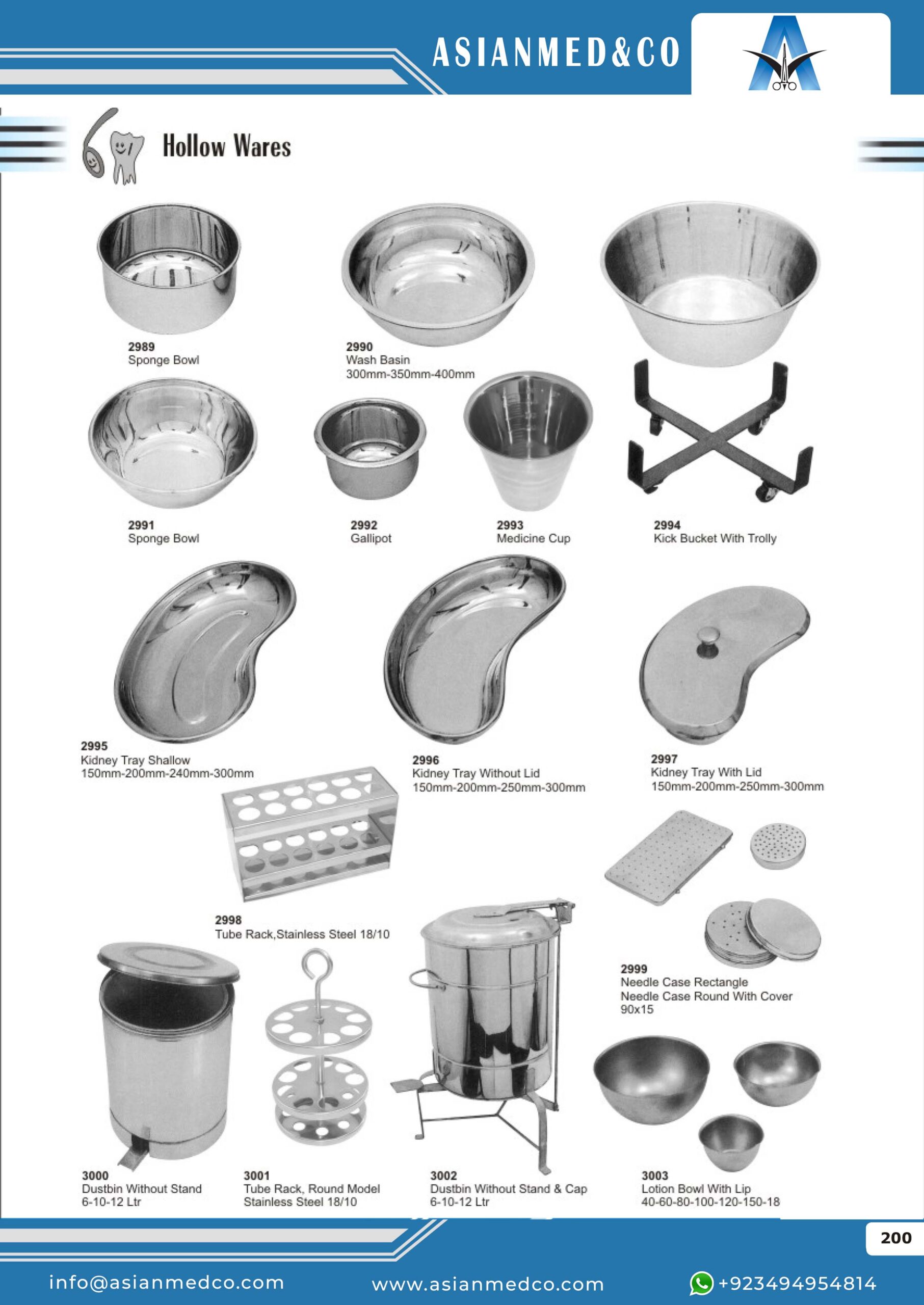 ASIANMED&CO

Hollow Wares

2989
Sponge Bowl

2990
Wash Basin
300mm-350mm-400mm

2991
Sponge Bowl

2992
Gallipot

2993
Medicine Cup

2994
Kick Bucket With Trolly

2995
Kidney Tray Shallow
150mm-200mm-240mm-300mm

2996
Kidney Tray Without Lid
150mm-200mm-250mm-300mm

2997
Kidney Tray With Lid
150mm-200mm-250mm-300mm

2998
Tube Rack,Stainless Steel 18/10

2999
Needle Case Rectangle
Needle Case Round With Cover
90x15

3000
Dustbin Without Stand
6-10-12 Ltr

3001
Tube Rack, Round Model
Stainless Steel 18/10

3002
Dustbin Without Stand & Cap
6-10-12 Ltr

3003
Lotion Bowl With Lip
40-60-80-100-120-150-18

200

info@asianmedco.com www.asianmedco.com +923494954814